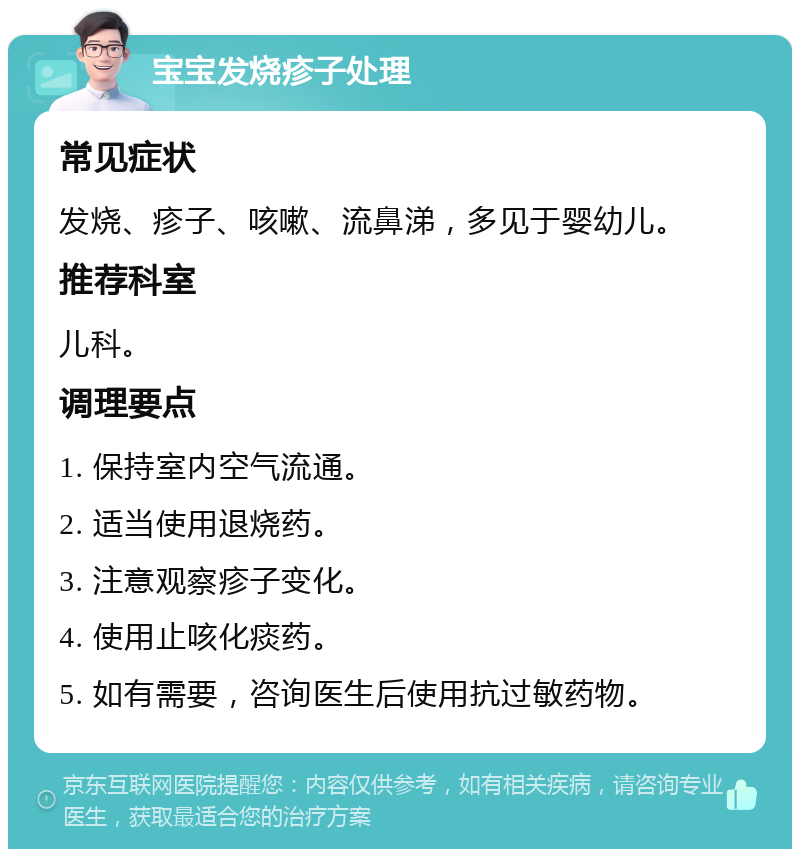 宝宝发烧疹子处理

常见症状

发烧、疹子、咳嗽、流鼻涕，多见于婴幼儿。

推荐科室

儿科。

调理要点

1. 保持室内空气流通。

2. 适当使用退烧药。

3. 注意观察疹子变化。

4. 使用止咳化痰药。

5. 如有需要，咨询医生后使用抗过敏药物。

京东互联网医院提醒您：内容仅供参考，如有相关疾病，请咨询专业医生，获取最适合您的治疗方案